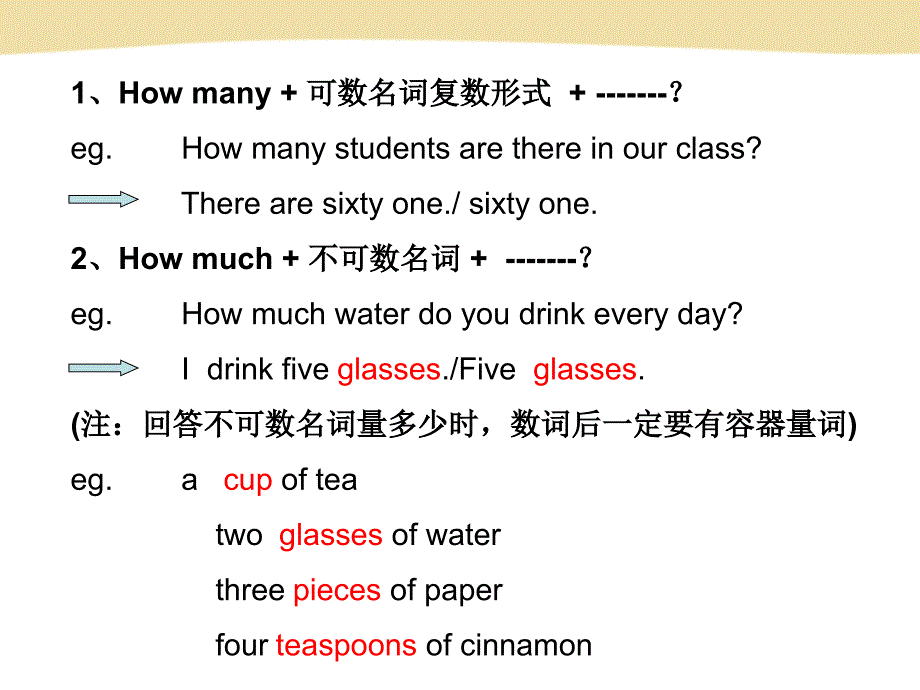 1、How many + 可数名词复数形式 + -------？

eg. How many students are there in our class?

There are sixty one./ sixty one.

2、How much + 不可数名词 + -------？

eg. How much water do you drink every day?

I drink five glasses./Five glasses.

(注：回答不可数名词量多少时，数词后一定要有容器量词)

eg. a cup of tea

two glasses of water

three pieces of paper

four teaspoons of cinnamon